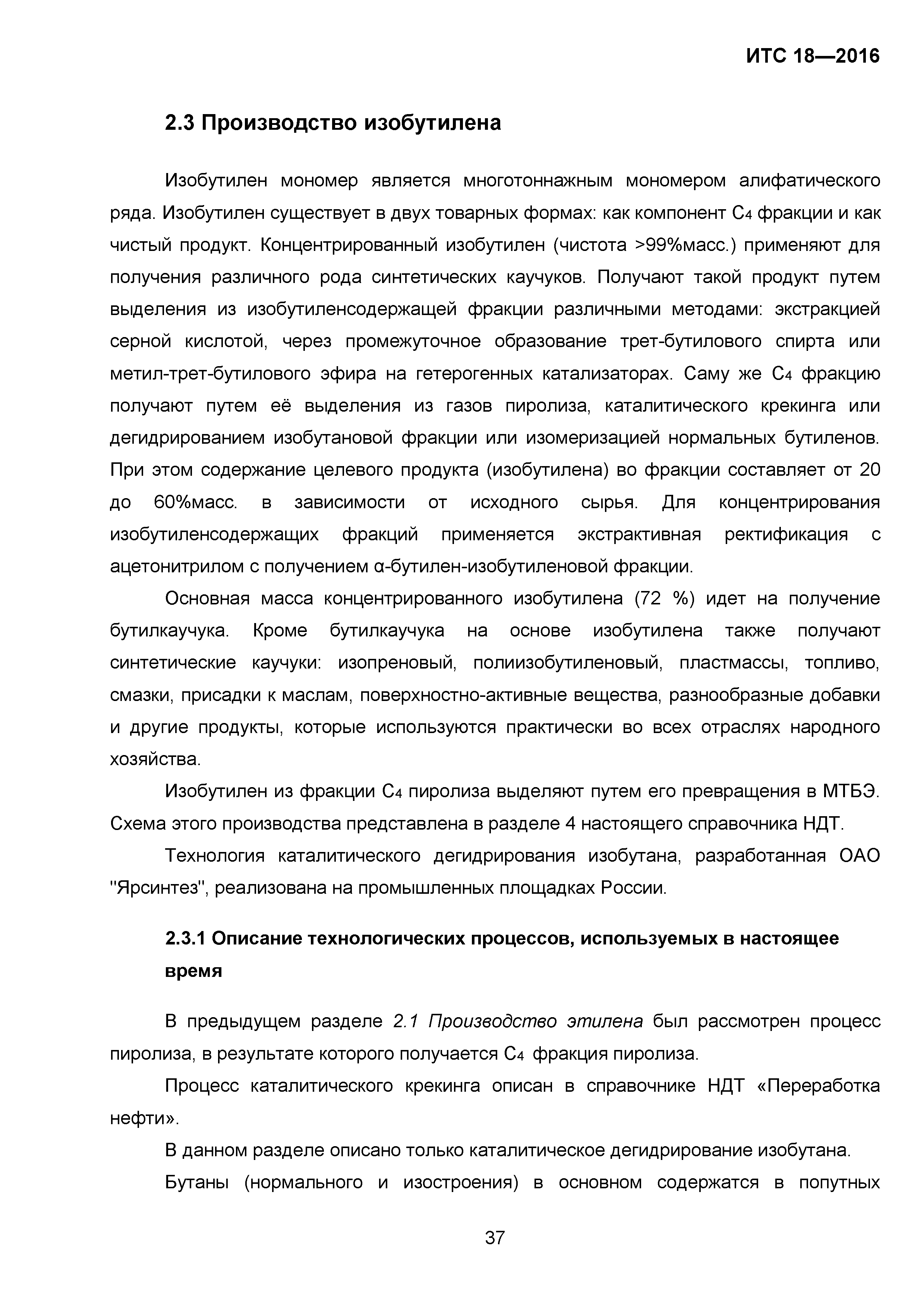 ИТС 18—2016

2.3 Производство изобутилена

Изобутилен мономер является многотоннажным мономером алифатического ряда. Изобутилен существует в двух товарных формах: как компонент $C_4$ фракции и как чистый продукт. Концентрированный изобутилен (чистота >99%масс.) применяют для получения различного рода синтетических каучуков. Получают такой продукт путем выделения из изобутиленсодержащей фракции различными методами: экстракцией серной кислотой, через промежуточное образование трет-бутилового спирта или метил-трет-бутилового эфира на гетерогенных катализаторах. Саму же $C_4$ фракцию получают путем её выделения из газов пиролиза, каталитического крекинга или дегидрированием изобутановой фракции или изомеризацией нормальных бутиленов. При этом содержание целевого продукта (изобутилена) во фракции составляет от 20 до 60%масс. в зависимости от исходного сырья. Для концентрирования изобутиленсодержащих фракций применяется экстрактивная ректификация с ацетонитрилом с получением α-бутилен-изобутиленовой фракции.

Основная масса концентрированного изобутилена (72 %) идет на получение бутилкаучука. Кроме бутилкаучука на основе изобутилена также получают синтетические каучуки: изопреновый, полиизобутиленовый, пластмассы, топливо, смазки, присадки к маслам, поверхностно-активные вещества, разнообразные добавки и другие продукты, которые используются практически во всех отраслях народного хозяйства.

Изобутилен из фракции $C_4$ пиролиза выделяют путем его превращения в МТБЭ. Схема этого производства представлена в разделе 4 настоящего справочника НДТ.

Технология каталитического дегидрирования изобутана, разработанная ОАО "Ярсинтез", реализована на промышленных площадках России.

2.3.1 Описание технологических процессов, используемых в настоящее время

В предыдущем разделе 2.1 Производство этилена был рассмотрен процесс пиролиза, в результате которого получается $C_4$ фракция пиролиза.

Процесс каталитического крекинга описан в справочнике НДТ «Переработка нефти».

В данном разделе описано только каталитическое дегидрирование изобутана.

Бутаны (нормального и изостроения) в основном содержатся в попутных

37